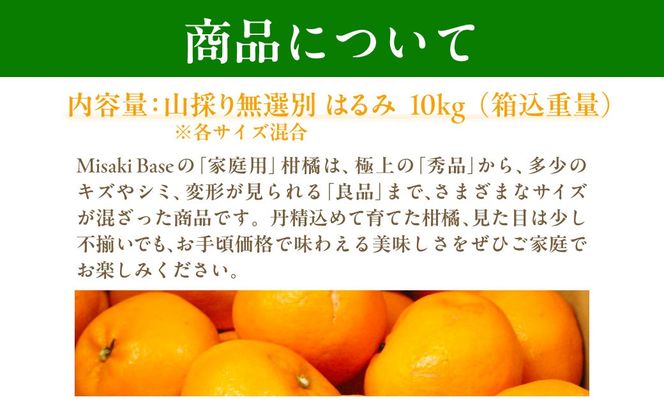 商品について

内容量：山採り無選別 はるみ 10kg（箱込重量）
※各サイズ混合

Misaki Baseの「家庭用」柑橘は、極上の「秀品」から、多少のキズやシミ、変形が見られる「良品」まで、さまざまなサイズが混ざった商品です。丹精込めて育てた柑橘、見た目は少し不揃いでも、お手頃価格で味わえる美味しさをぜひご家庭でお楽しみください。